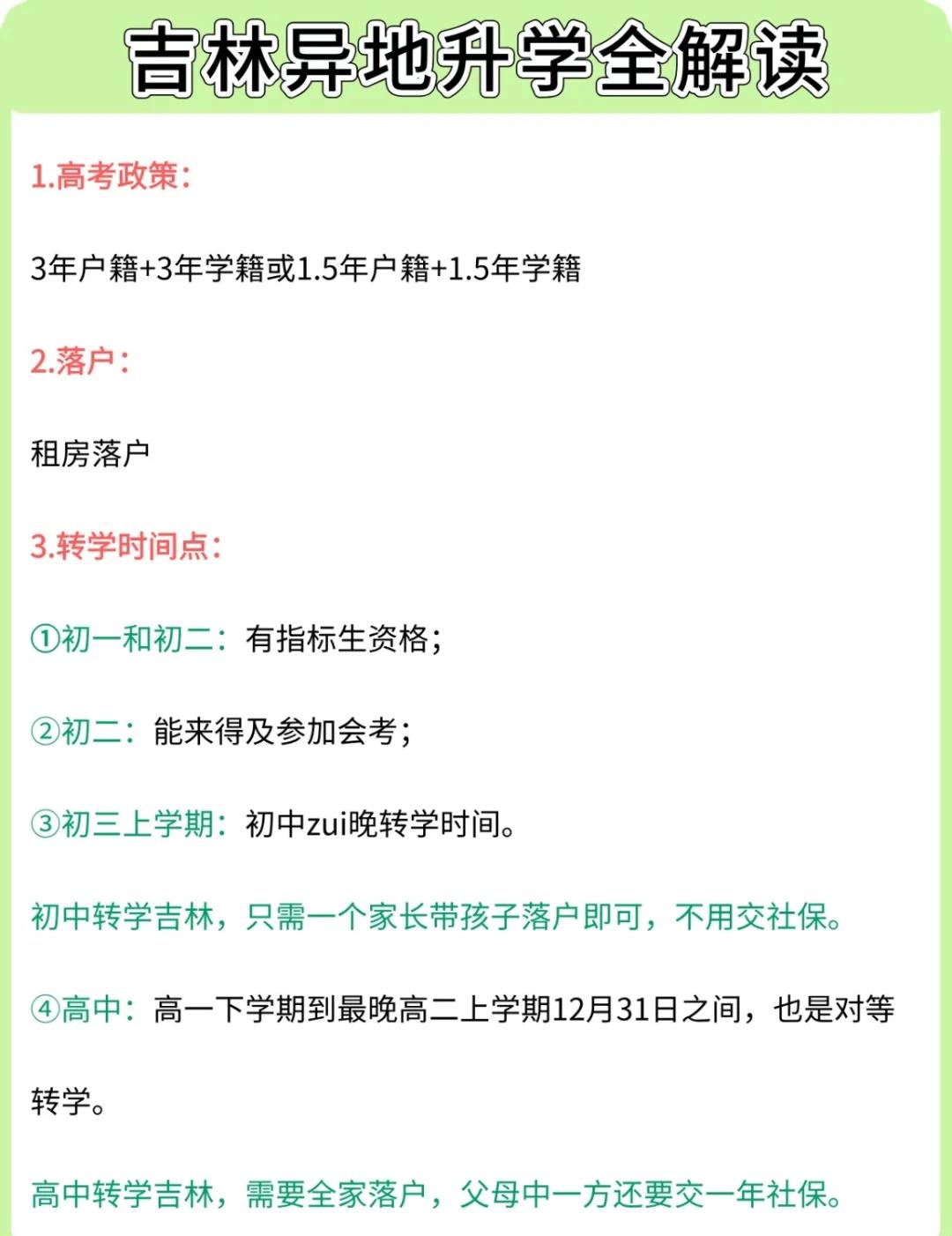 吉林异地升学全解读

1.高考政策：

3年户籍+3年学籍或1.5年户籍+1.5年学籍

2.落户：

租房落户

3.转学时间点：

①初一和初二：有指标生资格；

②初二：能来得及参加会考；

③初三上学期：初中zui晚转学时间。

初中转学吉林，只需一个家长带孩子落户即可，不用交社保。

④高中：高一下学期到最晚高二上学期12月31日之间，也是对等转学。

高中转学吉林，需要全家落户，父母中一方还要交一年社保。